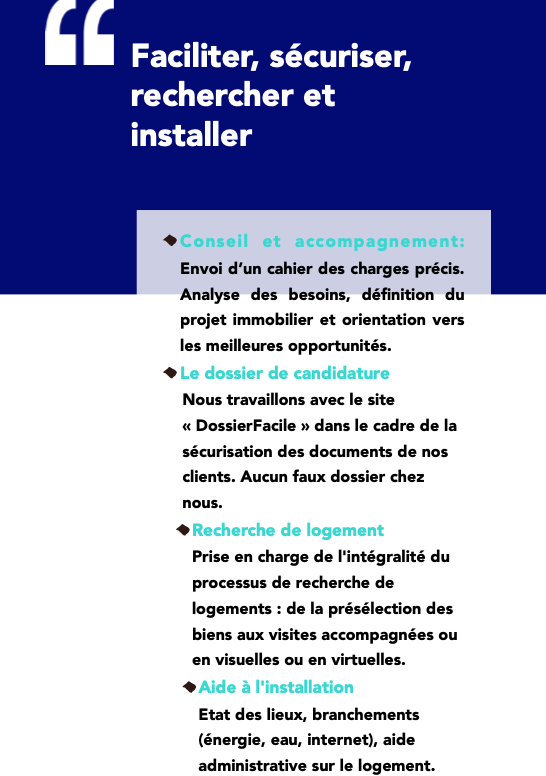 “

Faciliter, sécuriser, rechercher et installer

Conseil et accompagnement: Envoi d’un cahier des charges précis. Analyse des besoins, définition du projet immobilier et orientation vers les meilleures opportunités.

Le dossier de candidature
Nous travaillons avec le site « DossierFacile » dans le cadre de la sécurisation des documents de nos clients. Aucun faux dossier chez nous.

Recherche de logement
Prise en charge de l'intégralité du processus de recherche de logements : de la présélection des biens aux visites accompagnées ou en visuelles ou en virtuelles.

Aide à l'installation
Etat des lieux, branchements (énergie, eau, internet), aide administrative sur le logement.